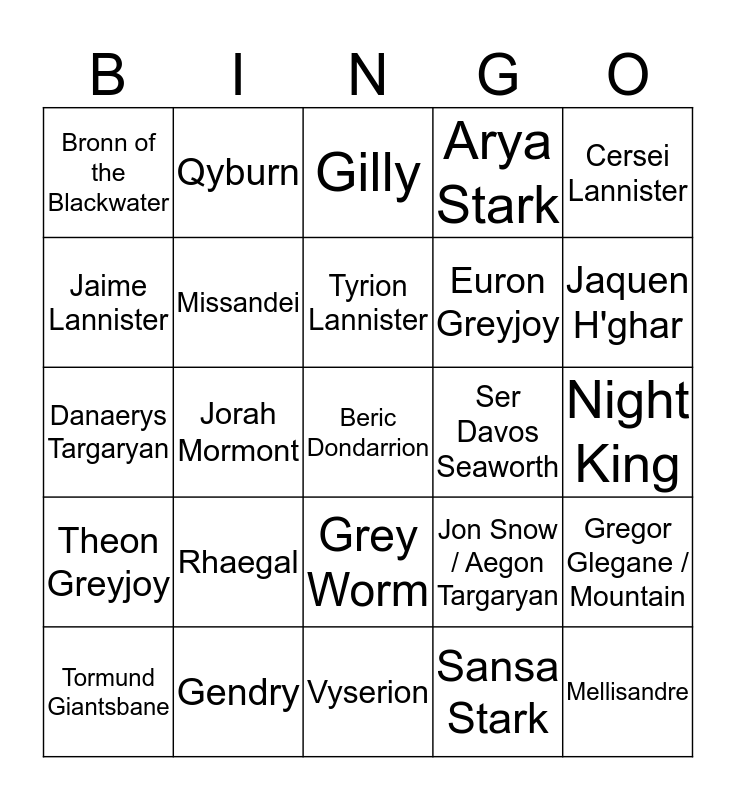 | B | I | N | G | O |
|---|---|---|---|---|
| Bronn of the Blackwater | Qyburn | Gilly | Arya Stark | Cersei Lannister |
| Jaime Lannister | Missandei | Tyrion Lannister | Euron Greyjoy | Jaquen H'ghar |
| Danaerys Targaryan | Jorah Mormont | Beric Dondarrion | Ser Davos Seaworth | Night King |
| Theon Greyjoy | Rhaegal | Grey Worm | Jon Snow / Aegon Targaryan | Gregor Glegane / Mountain |
| Tormund Giantsbane | Gendry | Vyserion | Sansa Stark | Mellisandre |